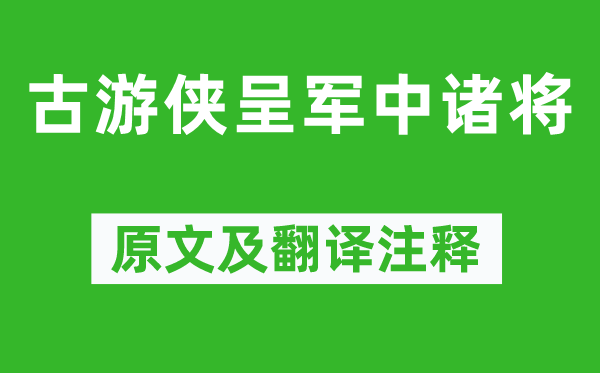 古游侠呈军中诸将

原文及翻译注释